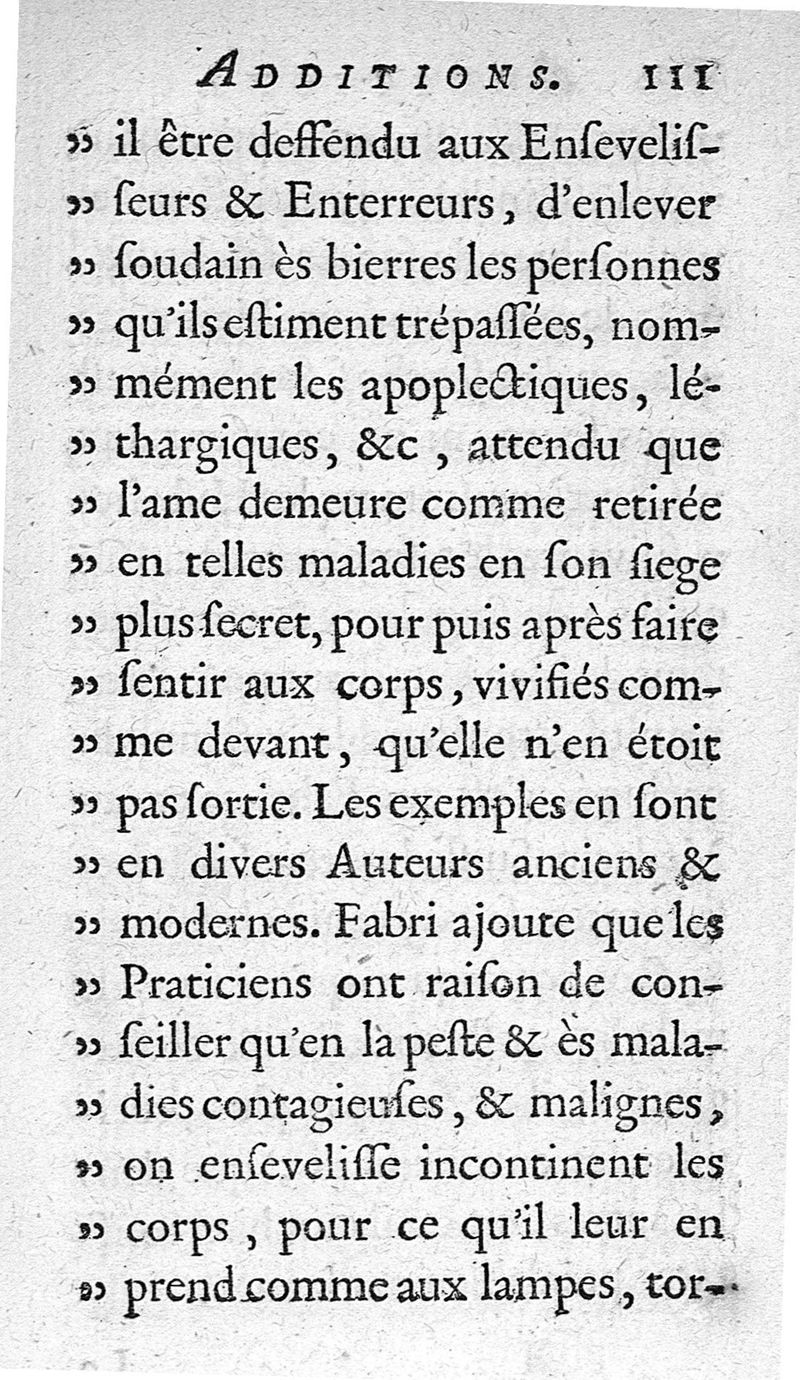 ADDITIONS. 111

» il être deffendu aux Ensevelisseurs & Enterreurs, d'enlever » soudain ès bierres les personnes » qu'ils estiment trépassées, nommément les apoplectiques, léthargiques, &c, attendu que » l'ame demeure comme retirée » en telles maladies en son siege » plus secret, pour puis après faire » sentir aux corps, vivifiés comme devant, qu'elle n'en étoit » pas sortie. Les exemples en sont » en divers Auteurs anciens & » modernes. Fabri ajoute que les » Praticiens ont raison de conseiller qu'en la peste & ès maladies contagieuses, & malignes, » on ensevelisse incontinent les » corps, pour ce qu'il leur en » prend comme aux lampes, tor-